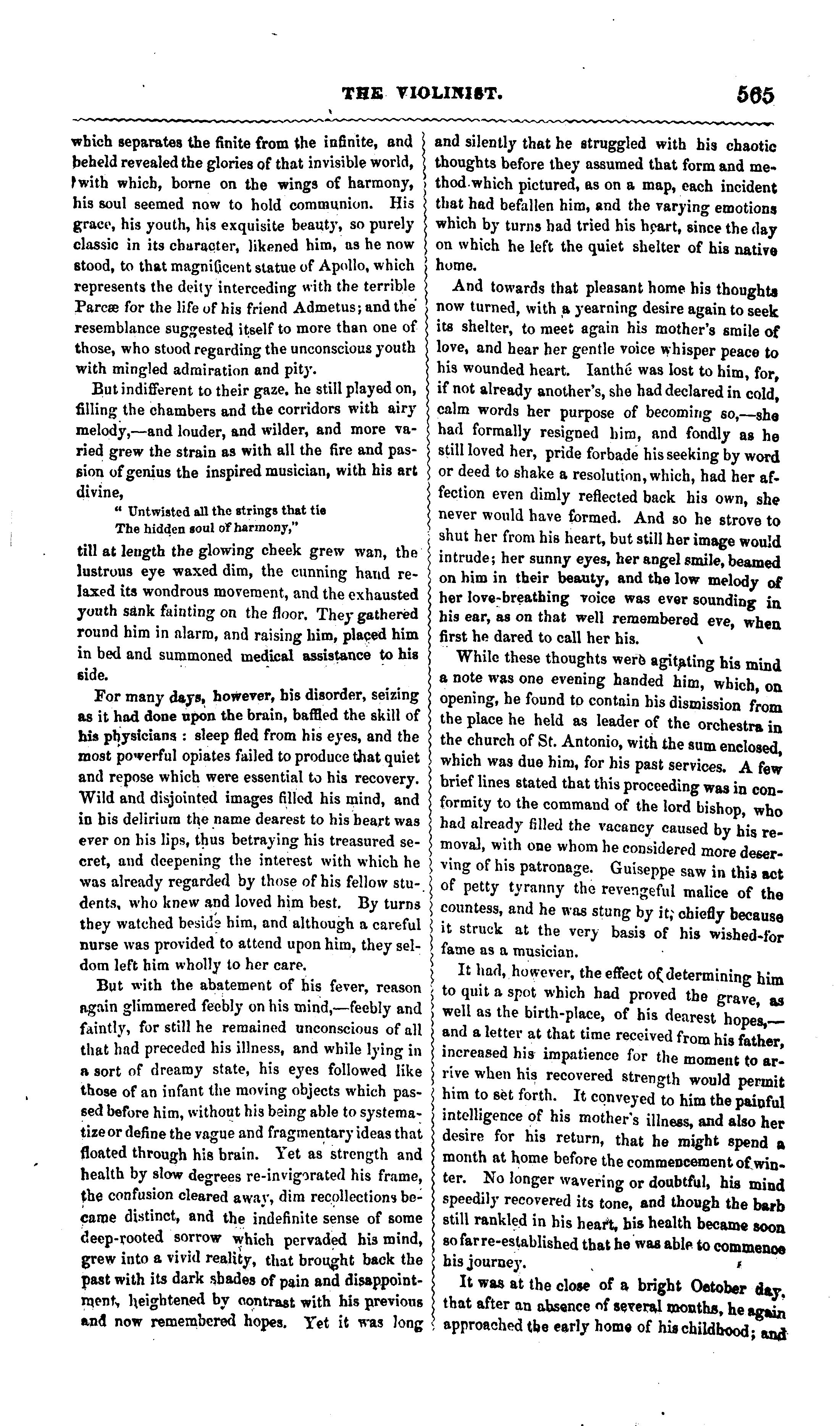 THE VIOLINIST. 565

which separates the finite from the infinite, and beheld revealed the glories of that invisible world, with which, borne on the wings of harmony, his soul seemed now to hold communion. His grace, his youth, his exquisite beauty, so purely classic in its character, likened him, as he now stood, to that magnificent statue of Apollo, which represents the deity interceding with the terrible Parcæ for the life of his friend Admetus; and the resemblance suggested itself to more than one of those, who stood regarding the unconscious youth with mingled admiration and pity.

But indifferent to their gaze, he still played on, filling the chambers and the corridors with airy melody,—and louder, and wilder, and more varied grew the strain as with all the fire and passion of genius the inspired musician, with his art divine,

" Untwisted all the strings that tie
The hidden soul of harmony,"

till at length the glowing cheek grew wan, the lustrous eye waxed dim, the cunning hand relaxed its wondrous movement, and the exhausted youth sank fainting on the floor. They gathered round him in alarm, and raising him, placed him in bed and summoned medical assistance to his side.

For many days, however, his disorder, seizing as it had done upon the brain, baffled the skill of his physicians : sleep fled from his eyes, and the most powerful opiates failed to produce that quiet and repose which were essential to his recovery. Wild and disjointed images filled his mind, and in his delirium the name dearest to his heart was ever on his lips, thus betraying his treasured secret, and deepening the interest with which he was already regarded by those of his fellow students, who knew and loved him best. By turns they watched beside him, and although a careful nurse was provided to attend upon him, they seldom left him wholly to her care.

But with the abatement of his fever, reason again glimmered feebly on his mind,—feebly and faintly, for still he remained unconscious of all that had preceded his illness, and while lying in a sort of dreamy state, his eyes followed like those of an infant the moving objects which passed before him, without his being able to systematize or define the vague and fragmentary ideas that floated through his brain. Yet as strength and health by slow degrees re-invigorated his frame, the confusion cleared away, dim recollections became distinct, and the indefinite sense of some deep-rooted sorrow which pervaded his mind, grew into a vivid reality, that brought back the past with its dark shades of pain and disappointment, heightened by contrast with his previous and now remembered hopes. Yet it was long and silently that he struggled with his chaotic thoughts before they assumed that form and method which pictured, as on a map, each incident that had befallen him, and the varying emotions which by turns had tried his heart, since the day on which he left the quiet shelter of his native home.

And towards that pleasant home his thoughts now turned, with a yearning desire again to seek its shelter, to meet again his mother's smile of love, and hear her gentle voice whisper peace to his wounded heart. Ianthé was lost to him, for, if not already another's, she had declared in cold, calm words her purpose of becoming so,—she had formally resigned him, and fondly as he still loved her, pride forbade his seeking by word or deed to shake a resolution, which, had her affection even dimly reflected back his own, she never would have formed. And so he strove to shut her from his heart, but still her image would intrude; her sunny eyes, her angel smile, beamed on him in their beauty, and the low melody of her love-breathing voice was ever sounding in his ear, as on that well remembered eve, when first he dared to call her his.

While these thoughts were agitating his mind a note was one evening handed him, which, on opening, he found to contain his dismission from the place he held as leader of the orchestra in the church of St. Antonio, with the sum enclosed, which was due him, for his past services. A few brief lines stated that this proceeding was in conformity to the command of the lord bishop, who had already filled the vacancy caused by his removal, with one whom he considered more deserving of his patronage. Guiseppe saw in this act of petty tyranny the revengeful malice of the countess, and he was stung by it; chiefly because it struck at the very basis of his wished-for fame as a musician.

It had, however, the effect of determining him to quit a spot which had proved the grave, as well as the birth-place, of his dearest hopes,—and a letter at that time received from his father, increased his impatience for the moment to arrive when his recovered strength would permit him to set forth. It conveyed to him the painful intelligence of his mother's illness, and also her desire for his return, that he might spend a month at home before the commencement of winter. No longer wavering or doubtful, his mind speedily recovered its tone, and though the barb still rankled in his heart, his health became soon so far re-established that he was able to commence his journey.

It was at the close of a bright October day, that after an absence of several months, he again approached the early home of his childhood; and